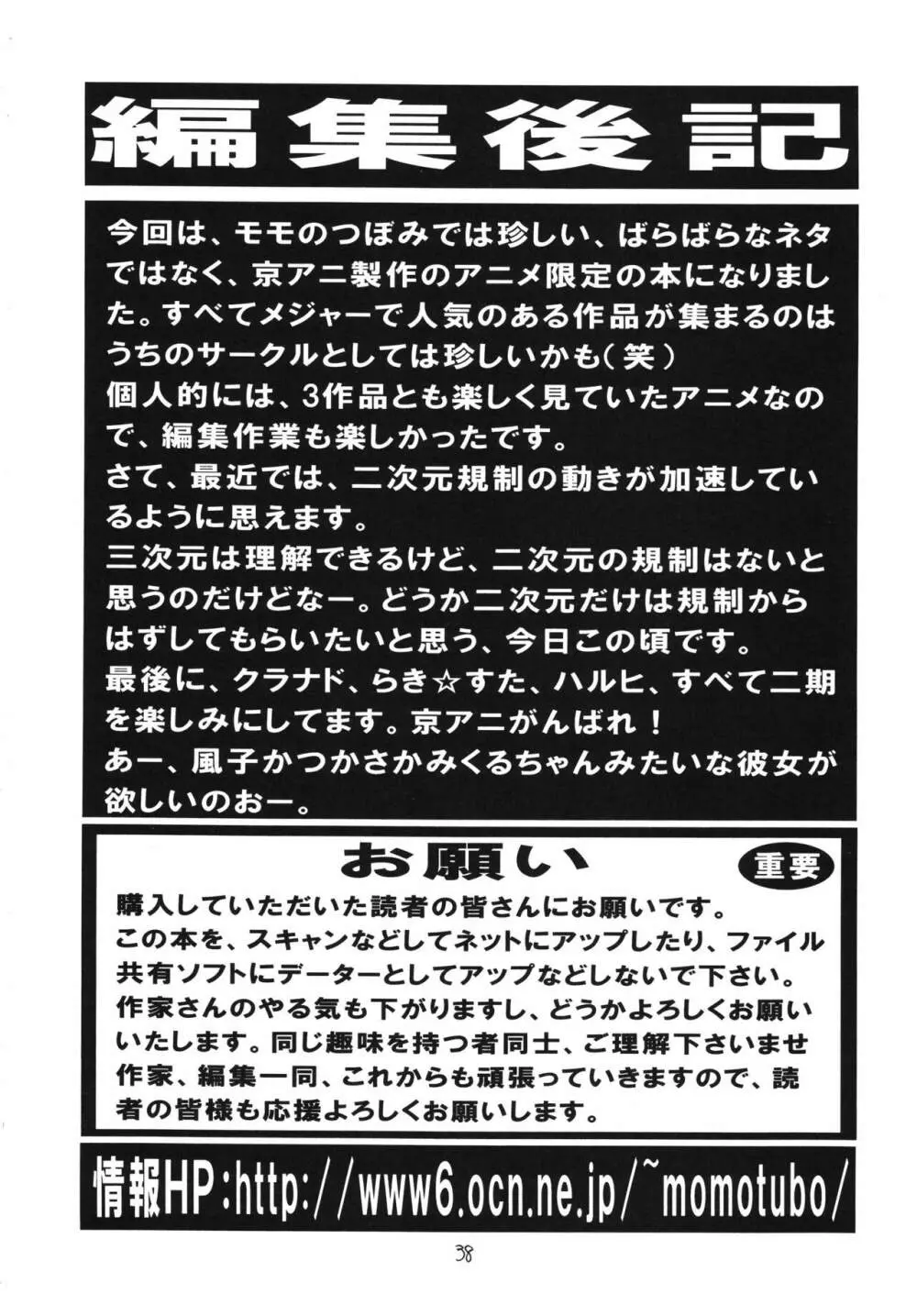 編集後記

今回は、モモのつぼみでは珍しい、ばらばらなネタではなく、京アニ製作のアニメ限定の本になりました。すべてメジャーで人気のある作品が集まるのはうちのサークルとしては珍しいかも（笑）
個人的には、3作品とも楽しく見ていたアニメなので、編集作業も楽しかったです。
さて、最近では、二次元規制の動きが加速しているように思えます。
三次元は理解できるけど、二次元の規制はないと思うのだけどなー。どうか二次元だけは規制からはずしてもらいたいと思う、今日この頃です。
最後に、クラナド、らき☆すた、ハルヒ、すべて二期を楽しみにしてます。京アニがんばれ！
あー、風子かつかさかみくるちゃんみたいな彼女が欲しいのおー。

お願い

重要

購入していただいた読者の皆さんにお願いです。
この本を、スキャンなどしてネットにアップしたり、ファイル共有ソフトにデーターとしてアップなどしないで下さい。
作家さんのやる気も下がりますし、どうかよろしくお願いいたします。同じ趣味を持つ者同士、ご理解下さいませ
作家、編集一同、これからも頑張っていきますので、読者の皆様も応援よろしくお願いします。

情報HP:http://www6.ocn.ne.jp/~momotubo/

38